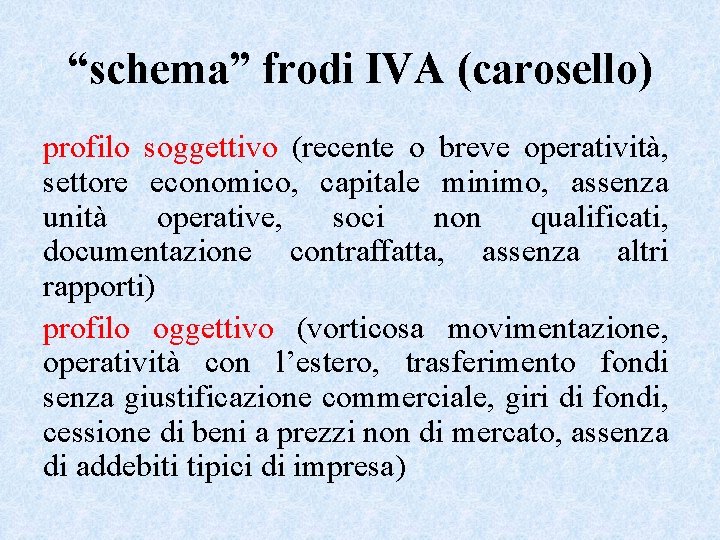 “schema” frodi IVA (carosello)

profilo soggettivo (recente o breve operatività, settore economico, capitale minimo, assenza unità operative, soci non qualificati, documentazione contraffatta, assenza altri rapporti)

profilo oggettivo (vorticosa movimentazione, operatività con l’estero, trasferimento fondi senza giustificazione commerciale, giri di fondi, cessione di beni a prezzi non di mercato, assenza di addebiti tipici di impresa)